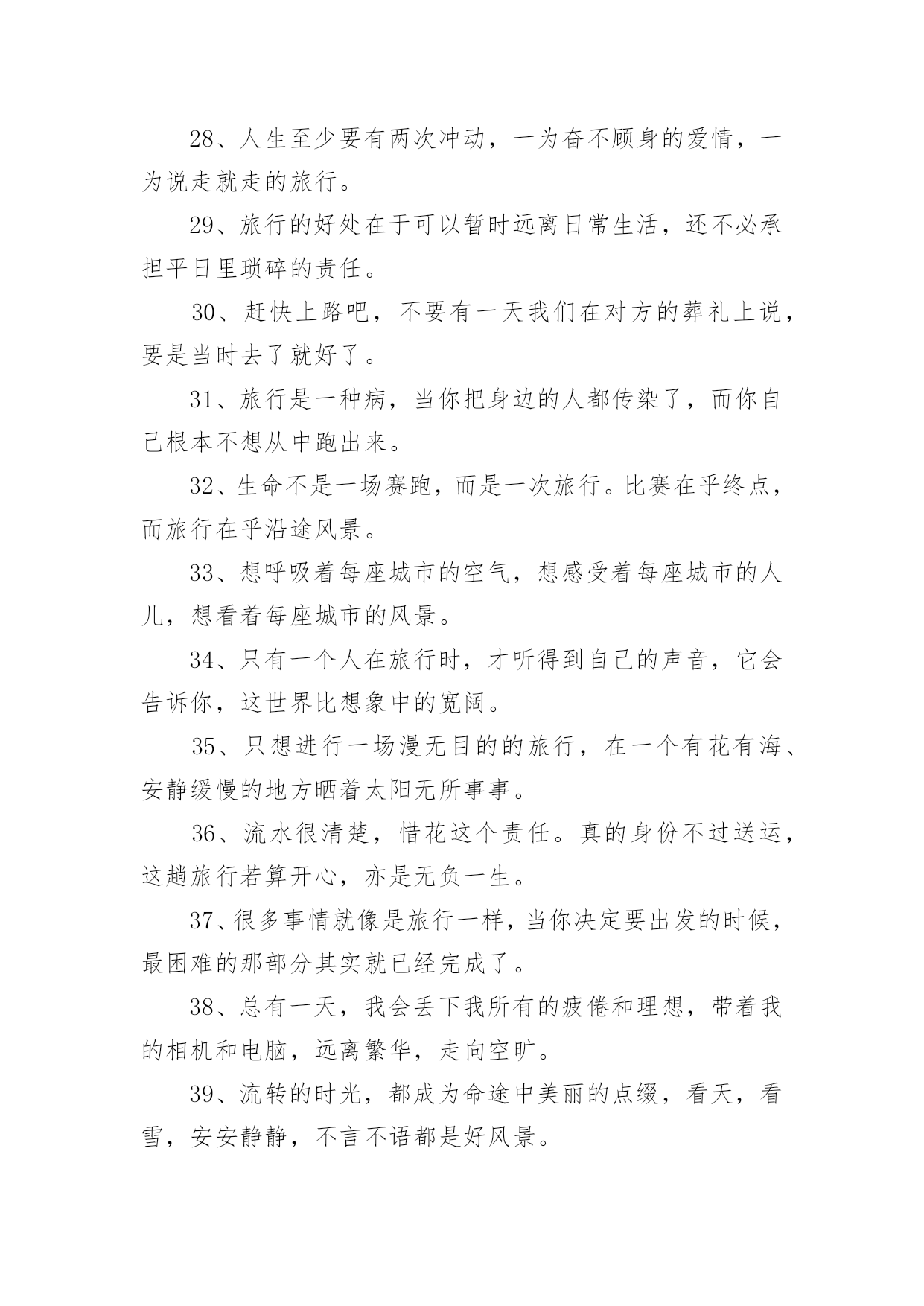 28、人生至少要有两次冲动，一为奋不顾身的爱情，一为说走就走的旅行。

29、旅行的好处在于可以暂时远离日常生活，还不必承担平日里琐碎的责任。

30、赶快上路吧，不要有一天我们在对方的葬礼上说，要是当时去了就好了。

31、旅行是一种病，当你把身边的人都传染了，而你自己根本不想从中跑出来。

32、生命不是一场赛跑，而是一次旅行。比赛在乎终点，而旅行在乎沿途风景。

33、想呼吸着每座城市的空气，想感受着每座城市的人儿，想看着每座城市的风景。

34、只有一个人在旅行时，才听得到自己的声音，它会告诉你，这世界比想象中的宽阔。

35、只想进行一场漫无目的的旅行，在一个有花有海、安静缓慢的地方晒着太阳无所事事。

36、流水很清楚，惜花这个责任。真的身份不过送运，这趟旅行若算开心，亦是无负一生。

37、很多事情就像是旅行一样，当你决定要出发的时候，最困难的那部分其实就已经完成了。

38、总有一天，我会丢下我所有的疲倦和理想，带着我的相机和电脑，远离繁华，走向空旷。

39、流转的时光，都成为命途中美丽的点缀，看天，看雪，安安静静，不言不语都是好风景。